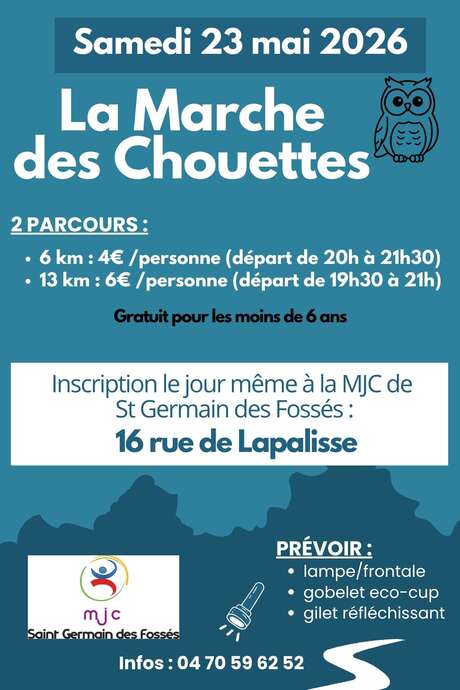 Samedi 23 mai 2026

La Marche des Chouettes

2 PARCOURS :

• 6 km : 4€ /personne (départ de 20h à 21h30)
• 13 km : 6€ /personne (départ de 19h30 à 21h)

Gratuit pour les moins de 6 ans

Inscription le jour même à la MJC de St Germain des Fossés :

16 rue de Lapalisse

mjc
Saint Germain des Fossés

PRÉVOIR :
• lampe/frontale
• gobelet eco-cup
• gilet réfléchissant

Infos : 04 70 59 62 52